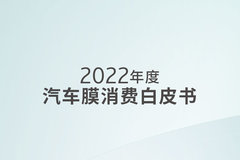 2022年度
汽车膜消费白皮书